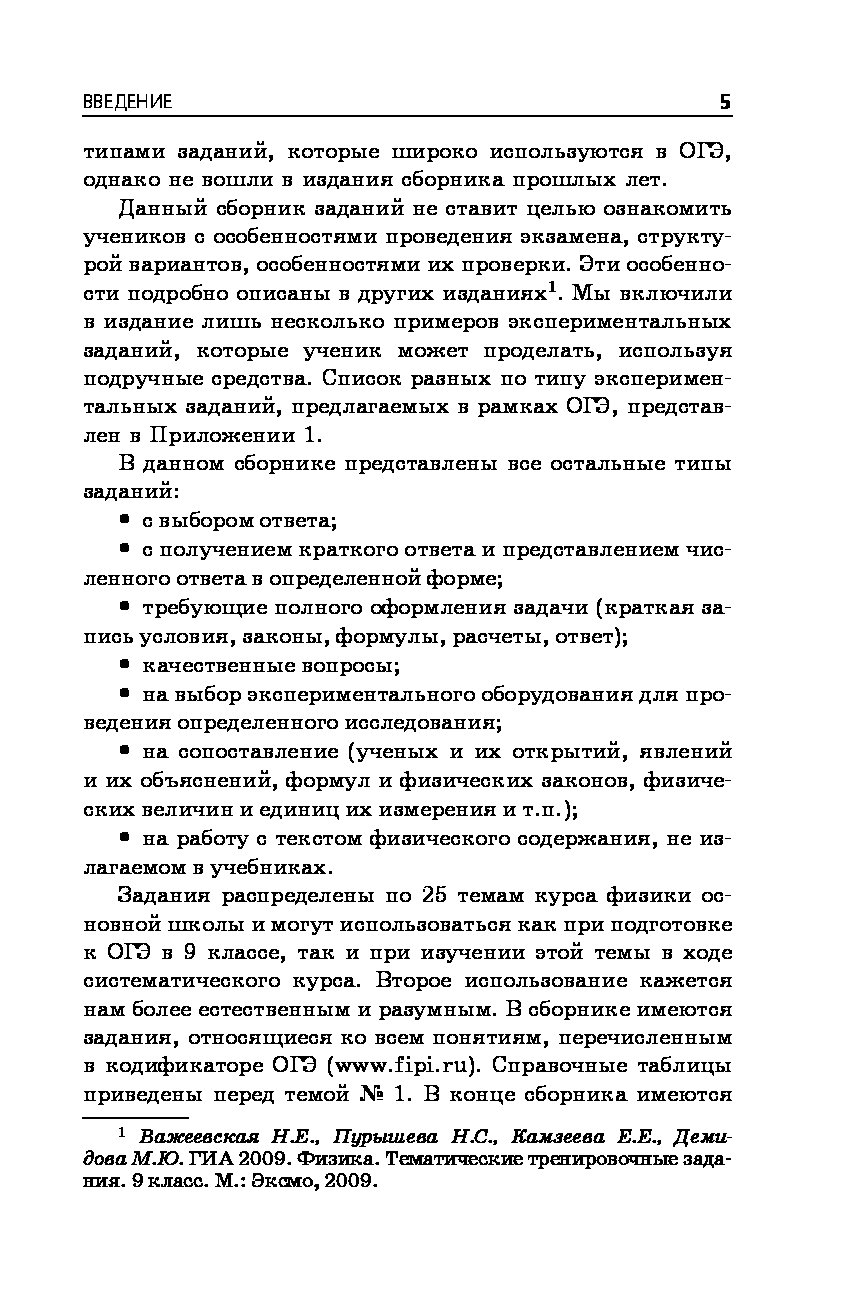 ВВЕДЕНИЕ 5

типами заданий, которые широко используются в ОГЭ, однако не вошли в издания сборника прошлых лет.

Данный сборник заданий не ставит целью ознакомить учеников с особенностями проведения экзамена, структурой вариантов, особенностями их проверки. Эти особенности подробно описаны в других изданиях$^1$. Мы включили в издание лишь несколько примеров экспериментальных заданий, которые ученик может проделать, используя подручные средства. Список разных по типу экспериментальных заданий, предлагаемых в рамках ОГЭ, представлен в Приложении 1.

В данном сборнике представлены все остальные типы заданий:

• с выбором ответа;

• с получением краткого ответа и представлением численного ответа в определенной форме;

• требующие полного оформления задачи (краткая запись условия, законы, формулы, расчеты, ответ);

• качественные вопросы;

• на выбор экспериментального оборудования для проведения определенного исследования;

• на сопоставление (ученых и их открытий, явлений и их объяснений, формул и физических законов, физических величин и единиц их измерения и т.п.);

• на работу с текстом физического содержания, не излагаемом в учебниках.

Задания распределены по 25 темам курса физики основной школы и могут использоваться как при подготовке к ОГЭ в 9 классе, так и при изучении этой темы в ходе систематического курса. Второе использование кажется нам более естественным и разумным. В сборнике имеются задания, относящиеся ко всем понятиям, перечисленным в кодификаторе ОГЭ (www.fipi.ru). Справочные таблицы приведены перед темой № 1. В конце сборника имеются

$^1$ Важеевская Н.Е., Пурышева Н.С., Камзеева Е.Е., Демидова М.Ю. ГИА 2009. Физика. Тематические тренировочные задания. 9 класс. М.: Эксмо, 2009.